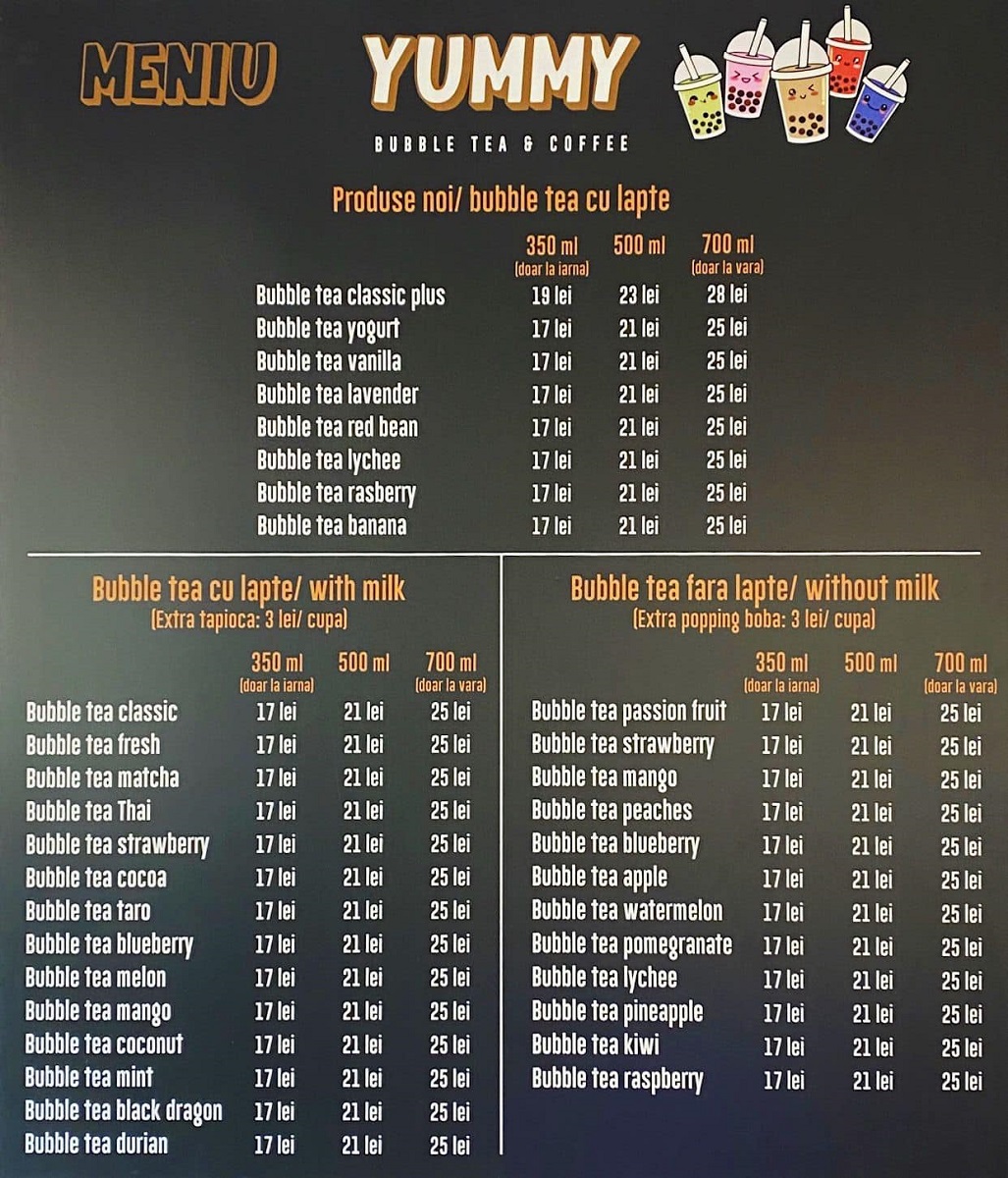 MENIU

YUMMY

BUBBLE TEA & COFFEE

Produse noi/ bubble tea cu lapte

| | 350 ml (doar la iarna) | 500 ml | 700 ml (doar la vara) |
|---|---|---|---|
| Bubble tea classic plus | 19 lei | 23 lei | 28 lei |
| Bubble tea yogurt | 17 lei | 21 lei | 25 lei |
| Bubble tea vanilla | 17 lei | 21 lei | 25 lei |
| Bubble tea lavender | 17 lei | 21 lei | 25 lei |
| Bubble tea red bean | 17 lei | 21 lei | 25 lei |
| Bubble tea lychee | 17 lei | 21 lei | 25 lei |
| Bubble tea rasberry | 17 lei | 21 lei | 25 lei |
| Bubble tea banana | 17 lei | 21 lei | 25 lei |

Bubble tea cu lapte/ with milk
(Extra tapioca: 3 lei/ cupa)

| | 350 ml (doar la iarna) | 500 ml | 700 ml (doar la vara) |
|---|---|---|---|
| Bubble tea classic | 17 lei | 21 lei | 25 lei |
| Bubble tea fresh | 17 lei | 21 lei | 25 lei |
| Bubble tea matcha | 17 lei | 21 lei | 25 lei |
| Bubble tea Thai | 17 lei | 21 lei | 25 lei |
| Bubble tea strawberry | 17 lei | 21 lei | 25 lei |
| Bubble tea cocoa | 17 lei | 21 lei | 25 lei |
| Bubble tea taro | 17 lei | 21 lei | 25 lei |
| Bubble tea blueberry | 17 lei | 21 lei | 25 lei |
| Bubble tea melon | 17 lei | 21 lei | 25 lei |
| Bubble tea mango | 17 lei | 21 lei | 25 lei |
| Bubble tea coconut | 17 lei | 21 lei | 25 lei |
| Bubble tea mint | 17 lei | 21 lei | 25 lei |
| Bubble tea black dragon | 17 lei | 21 lei | 25 lei |
| Bubble tea durian | 17 lei | 21 lei | 25 lei |

Bubble tea fara lapte/ without milk
(Extra popping boba: 3 lei/ cupa)

| | 350 ml (doar la iarna) | 500 ml | 700 ml (doar la vara) |
|---|---|---|---|
| Bubble tea passion fruit | 17 lei | 21 lei | 25 lei |
| Bubble tea strawberry | 17 lei | 21 lei | 25 lei |
| Bubble tea mango | 17 lei | 21 lei | 25 lei |
| Bubble tea peaches | 17 lei | 21 lei | 25 lei |
| Bubble tea blueberry | 17 lei | 21 lei | 25 lei |
| Bubble tea apple | 17 lei | 21 lei | 25 lei |
| Bubble tea watermelon | 17 lei | 21 lei | 25 lei |
| Bubble tea pomegranate | 17 lei | 21 lei | 25 lei |
| Bubble tea lychee | 17 lei | 21 lei | 25 lei |
| Bubble tea pineapple | 17 lei | 21 lei | 25 lei |
| Bubble tea kiwi | 17 lei | 21 lei | 25 lei |
| Bubble tea raspberry | 17 lei | 21 lei | 25 lei |